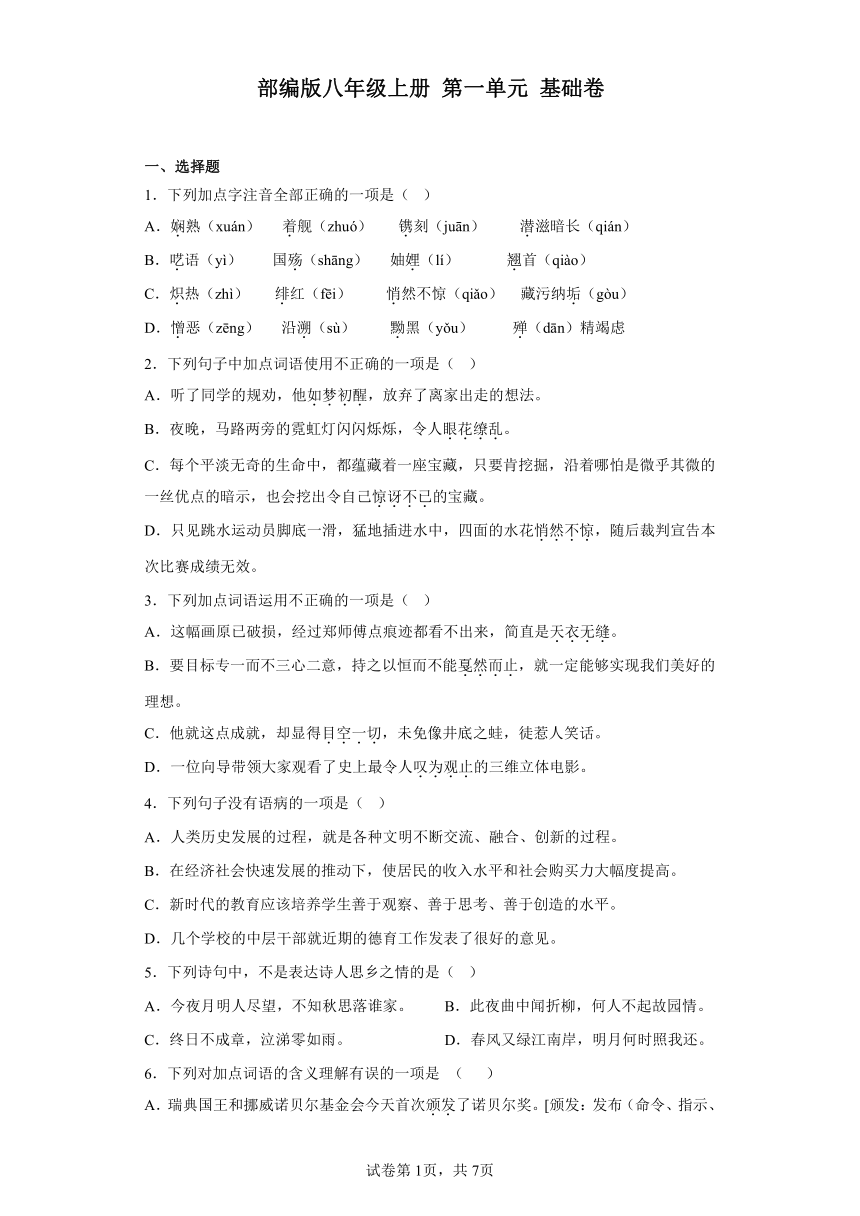 部编版八年级上册 第一单元 基础卷

一、选择题

1．下列加点字注音全部正确的一项是（ ）

A．娴熟（xuán） 着舰（zhuó） 镌刻（juān） 潜滋暗长（qián）

B．呓语（yì） 国殇（shāng） 妯娌（lí） 翘首（qiào）

C．炽热（zhì） 绯红（fēi） 悄然不惊（qiǎo） 藏污纳垢（gòu）

D．憎恶（zēng） 沿溯（sù） 黝黑（yǒu） 殚（dān）精竭虑

2．下列句子中加点词语使用不正确的一项是（ ）

A．听了同学的规劝，他如梦初醒，放弃了离家出走的想法。

B．夜晚，马路两旁的霓虹灯闪闪烁烁，令人眼花缭乱。

C．每个平淡无奇的生命中，都蕴藏着一座宝藏，只要肯挖掘，沿着哪怕是微乎其微的一丝优点的暗示，也会挖出令自己惊讶不已的宝藏。

D．只见跳水运动员脚底一滑，猛地插进水中，四面的水花悄然不惊，随后裁判宣告本次比赛成绩无效。

3．下列加点词语运用不正确的一项是（ ）

A．这幅画原已破损，经过郑师傅点痕迹都看不出来，简直是天衣无缝。

B．要目标专一而不三心二意，持之以恒而不能戛然而止，就一定能够实现我们美好的理想。

C．他就这点成就，却显得目空一切，未免像井底之蛙，徒惹人笑话。

D．一位向导带领大家观看了史上最令人叹为观止的三维立体电影。

4．下列句子没有语病的一项是（ ）

A．人类历史发展的过程，就是各种文明不断交流、融合、创新的过程。

B．在经济社会快速发展的推动下，使居民的收入水平和社会购买力大幅度提高。

C．新时代的教育应该培养学生善于观察、善于思考、善于创造的水平。

D．几个学校的中层干部就近期的德育工作发表了很好的意见。

5．下列诗句中，不是表达诗人思乡之情的是（ ）

A．今夜月明人尽望，不知秋思落谁家。

B．此夜曲中闻折柳，何人不起故园情。

C．终日不成章，泣涕零如雨。

D．春风又绿江南岸，明月何时照我还。

6．下列对加点词语的含义理解有误的一项是 （ ）

A．瑞典国王和挪威诺贝尔基金会今天首次颁发了诺贝尔奖。[颁发：发布（命令、指示、

试卷第1页，共7页